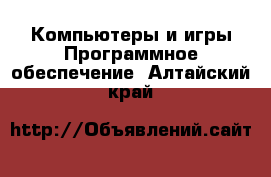 Компьютеры и игры Программное обеспечение  Алтайский край

http://Объявлений.сайт